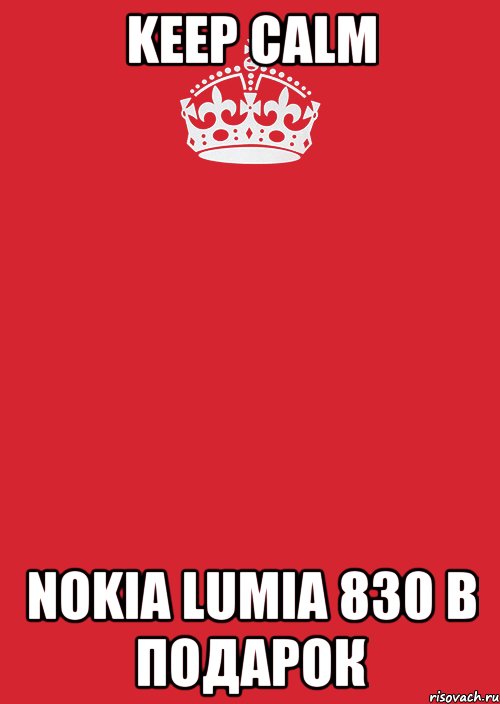 KEEP CALM

NOKIA LUMIA 830 В ПОДАРОК

risovach.ru